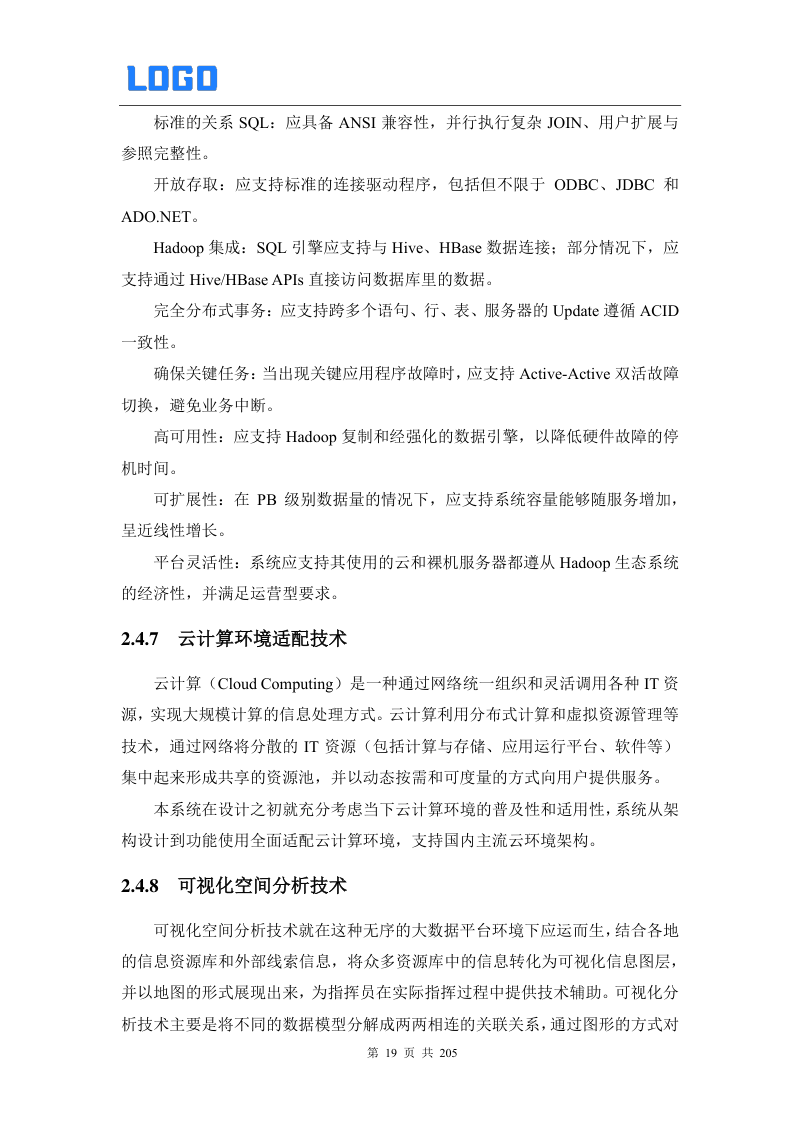 LOGO

标准的关系 SQL：应具备 ANSI 兼容性，并行执行复杂 JOIN、用户扩展与参照完整性。

开放存取：应支持标准的连接驱动程序，包括但不限于 ODBC、JDBC 和 ADO.NET。

Hadoop 集成：SQL 引擎应支持与 Hive、HBase 数据连接；部分情况下，应支持通过 Hive/HBase APIs 直接访问数据库里的数据。

完全分布式事务：应支持跨多个语句、行、表、服务器的 Update 遵循 ACID 一致性。

确保关键任务：当出现关键应用程序故障时，应支持 Active-Active 双活故障切换，避免业务中断。

高可用性：应支持 Hadoop 复制和经强化的数据引擎，以降低硬件故障的停机时间。

可扩展性：在 PB 级别数据量的情况下，应支持系统容量能够随服务增加，呈近线性增长。

平台灵活性：系统应支持其使用的云和裸机服务器都遵从 Hadoop 生态系统的经济性，并满足运营型要求。

2.4.7 云计算环境适配技术

云计算（Cloud Computing）是一种通过网络统一组织和灵活调用各种 IT 资源，实现大规模计算的信息处理方式。云计算利用分布式计算和虚拟资源管理等技术，通过网络将分散的 IT 资源（包括计算与存储、应用运行平台、软件等）集中起来形成共享的资源池，并以动态按需和可度量的方式向用户提供服务。

本系统在设计之初就充分考虑当下云计算环境的普及性和适用性，系统从架构设计到功能使用全面适配云计算环境，支持国内主流云环境架构。

2.4.8 可视化空间分析技术

可视化空间分析技术就在这种无序的大数据平台环境下应运而生，结合各地的信息资源库和外部线索信息，将众多资源库中的信息转化为可视化信息图层，并以地图的形式展现出来，为指挥员在实际指挥过程中提供技术辅助。可视化分析技术主要是将不同的数据模型分解成两两相连的关联关系，通过图形的方式对

第 19 页 共 205